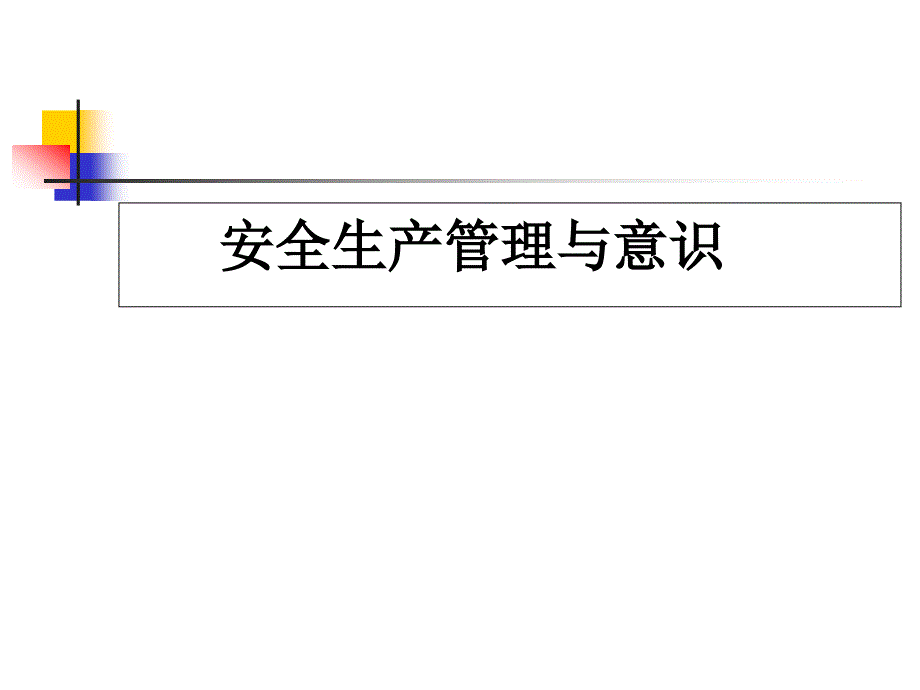 安全生产管理与意识